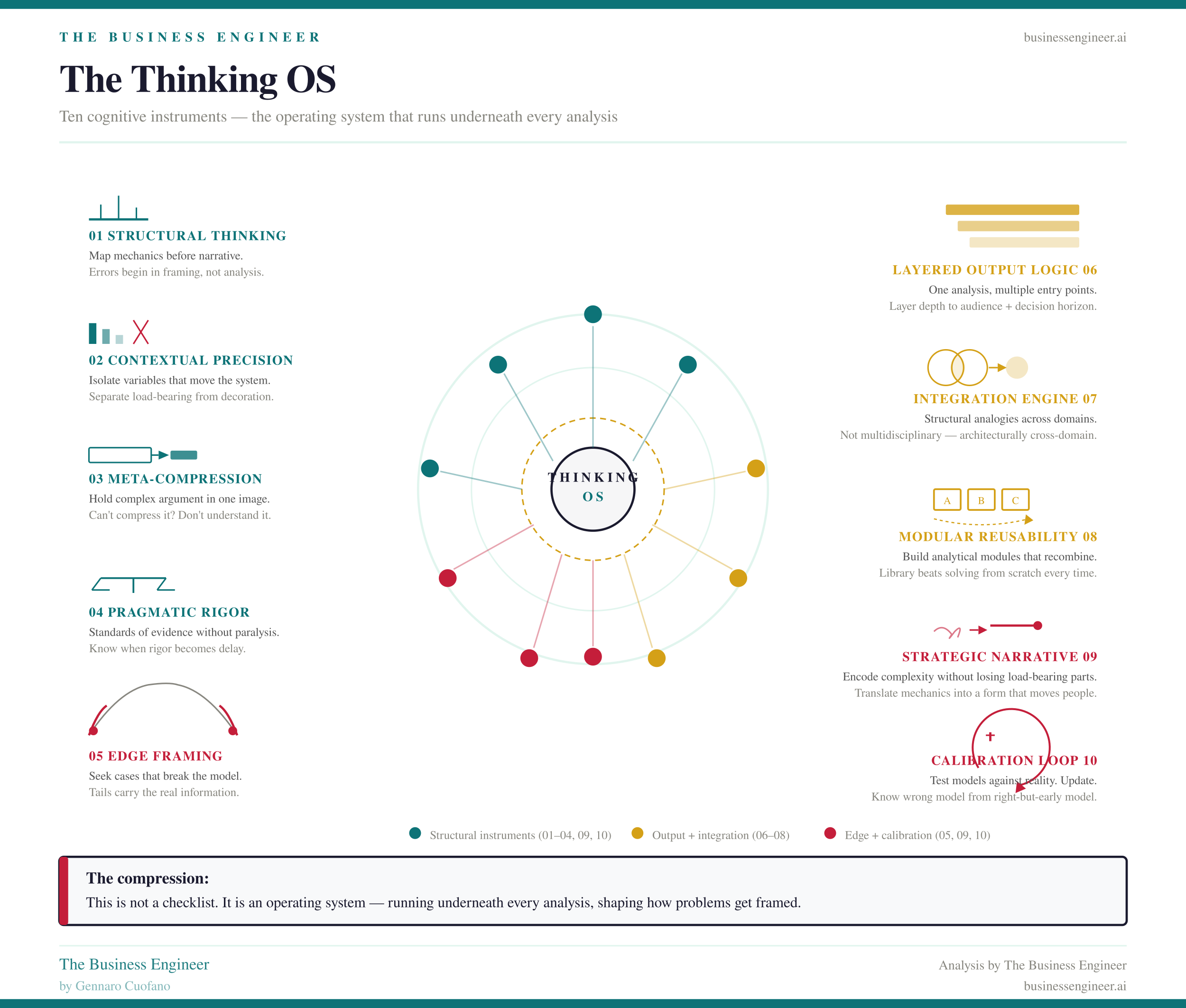 THE BUSINESS ENGINEER

businessengineer.ai

The Thinking OS

Ten cognitive instruments — the operating system that runs underneath every analysis

01 STRUCTURAL THINKING
Map mechanics before narrative.
Errors begin in framing, not analysis.

02 CONTEXTUAL PRECISION
Isolate variables that move the system.
Separate load-bearing from decoration.

03 META-COMPRESSION
Hold complex argument in one image.
Can't compress it? Don't understand it.

04 PRAGMATIC RIGOR
Standards of evidence without paralysis.
Know when rigor becomes delay.

05 EDGE FRAMING
Seek cases that break the model.
Tails carry the real information.

THINKING OS

LAYERED OUTPUT LOGIC 06
One analysis, multiple entry points.
Layer depth to audience + decision horizon.

INTEGRATION ENGINE 07
Structural analogies across domains.
Not multidisciplinary — architecturally cross-domain.

A B C

MODULAR REUSABILITY 08
Build analytical modules that recombine.
Library beats solving from scratch every time.

STRATEGIC NARRATIVE 09
Encode complexity without losing load-bearing parts.
Translate mechanics into a form that moves people.

CALIBRATION LOOP 10
Test models against reality. Update.
Know wrong model from right-but-early model.

Structural instruments (01–04, 09, 10) Output + integration (06–08) Edge + calibration (05, 09, 10)

The compression:
This is not a checklist. It is an operating system — running underneath every analysis, shaping how problems get framed.

The Business Engineer
by Gennaro Cuofano

Analysis by The Business Engineer
businessengineer.ai